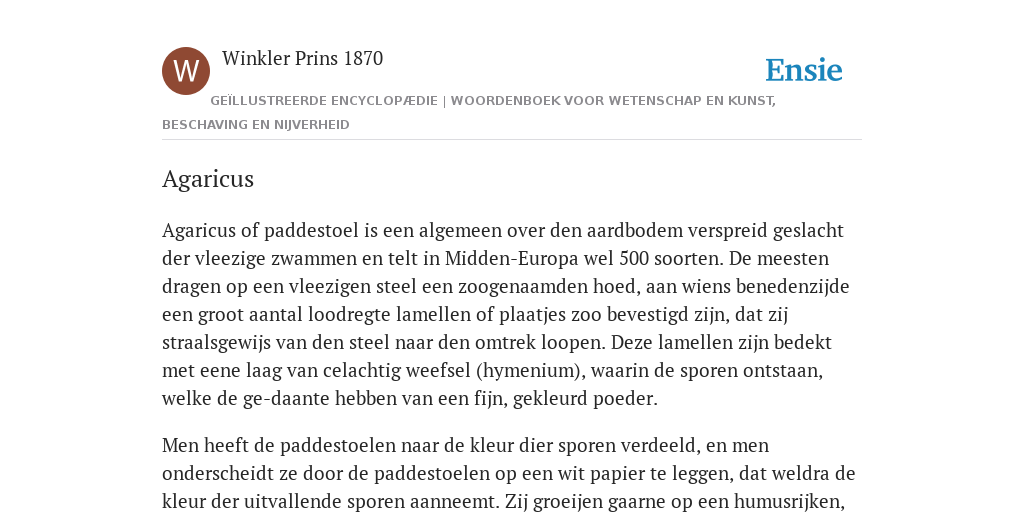 W

Winkler Prins 1870

Ensie

GEÏLLUSTREERDE ENCYCLOPÆDIE | WOORDENBOEK VOOR WETENSCHAP EN KUNST, BESCHAVING EN NIJVERHEID

Agaricus

Agaricus of paddestoel is een algemeen over den aardbodem verspreid geslacht der vleezige zwammen en telt in Midden-Europa wel 500 soorten. De meesten dragen op een vleezigen steel een zoogenaamden hoed, aan wiens benedenzijde een groot aantal loodregte lamellen of plaatjes zoo bevestigd zijn, dat zij straalsgewijs van den steel naar den omtrek loopen. Deze lamellen zijn bedekt met eene laag van celachtig weefsel (hymenium), waarin de sporen ontstaan, welke de ge-daante hebben van een fijn, gekleurd poeder.

Men heeft de paddestoelen naar de kleur dier sporen verdeeld, en men onderscheidt ze door de paddestoelen op een wit papier te leggen, dat weldra de kleur der uitvallende sporen aanneemt. Zij groeijen gaarne op een humusrijken,